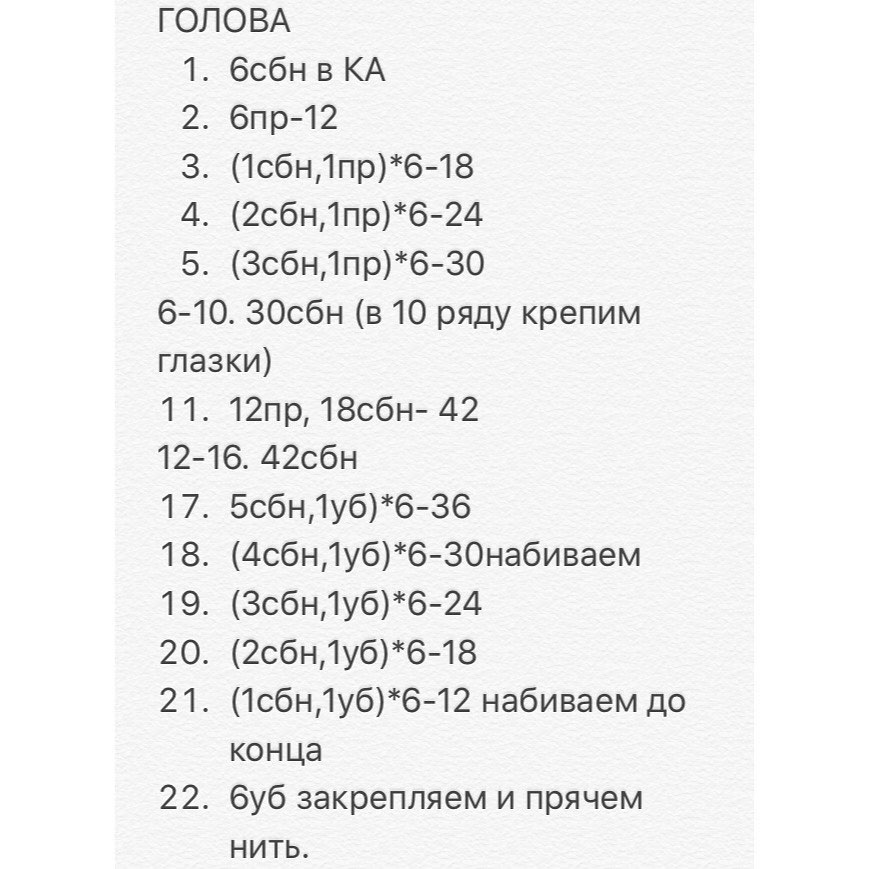 ГОЛОВА
1. 6сбн в КА
2. 6пр-12
3. (1сбн,1пр)*6-18
4. (2сбн,1пр)*6-24
5. (3сбн,1пр)*6-30
6-10. 30сбн (в 10 ряду крепим глазки)
11. 12пр, 18сбн- 42
12-16. 42сбн
17. 5сбн,1уб)*6-36
18. (4сбн,1уб)*6-30набиваем
19. (3сбн,1уб)*6-24
20. (2сбн,1уб)*6-18
21. (1сбн,1уб)*6-12 набиваем до конца
22. 6уб закрепляем и прячем нить.